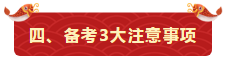 四、备考3大注意事项